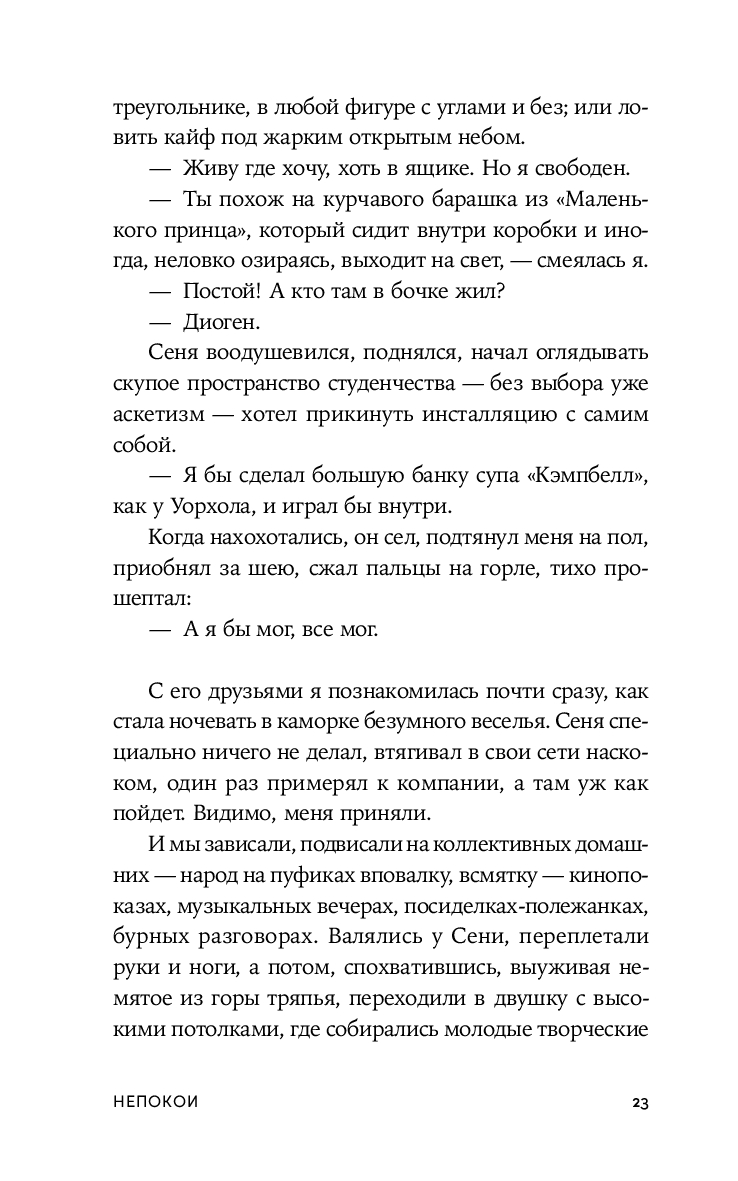 треугольнике, в любой фигуре с углами и без; или ловить кайф под жарким открытым небом.

— Живу где хочу, хоть в ящике. Но я свободен.

— Ты похож на курчавого барашка из «Маленького принца», который сидит внутри коробки и иногда, неловко озираясь, выходит на свет, — смеялась я.

— Постой! А кто там в бочке жил?

— Диоген.

Сеня воодушевился, поднялся, начал оглядывать скупое пространство студенчества — без выбора уже аскетизм — хотел прикинуть инсталляцию с самим собой.

— Я бы сделал большую банку супа «Кэмпбелл», как у Уорхола, и играл бы внутри.

Когда нахохотались, он сел, подтянул меня на пол, приобнял за шею, сжал пальцы на горле, тихо прошептал:

— А я бы мог, все мог.

С его друзьями я познакомилась почти сразу, как стала ночевать в каморке безумного веселья. Сеня специально ничего не делал, втягивал в свои сети наскоком, один раз примерял к компании, а там уж как пойдет. Видимо, меня приняли.

И мы зависали, подвисали на коллективных домашних — народ на пуфиках вповалку, всмятку — кинопоказах, музыкальных вечерах, посиделках-полежанках, бурных разговорах. Валялись у Сени, переплетали руки и ноги, а потом, спохватившись, выуживая немятое из горы тряпья, переходили в двушку с высокими потолками, где собирались молодые творческие

НЕПОКОИ

23